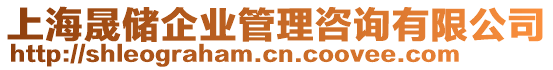 上海晟储企业管理咨询有限公司
http://shleograham.cn.coovee.com